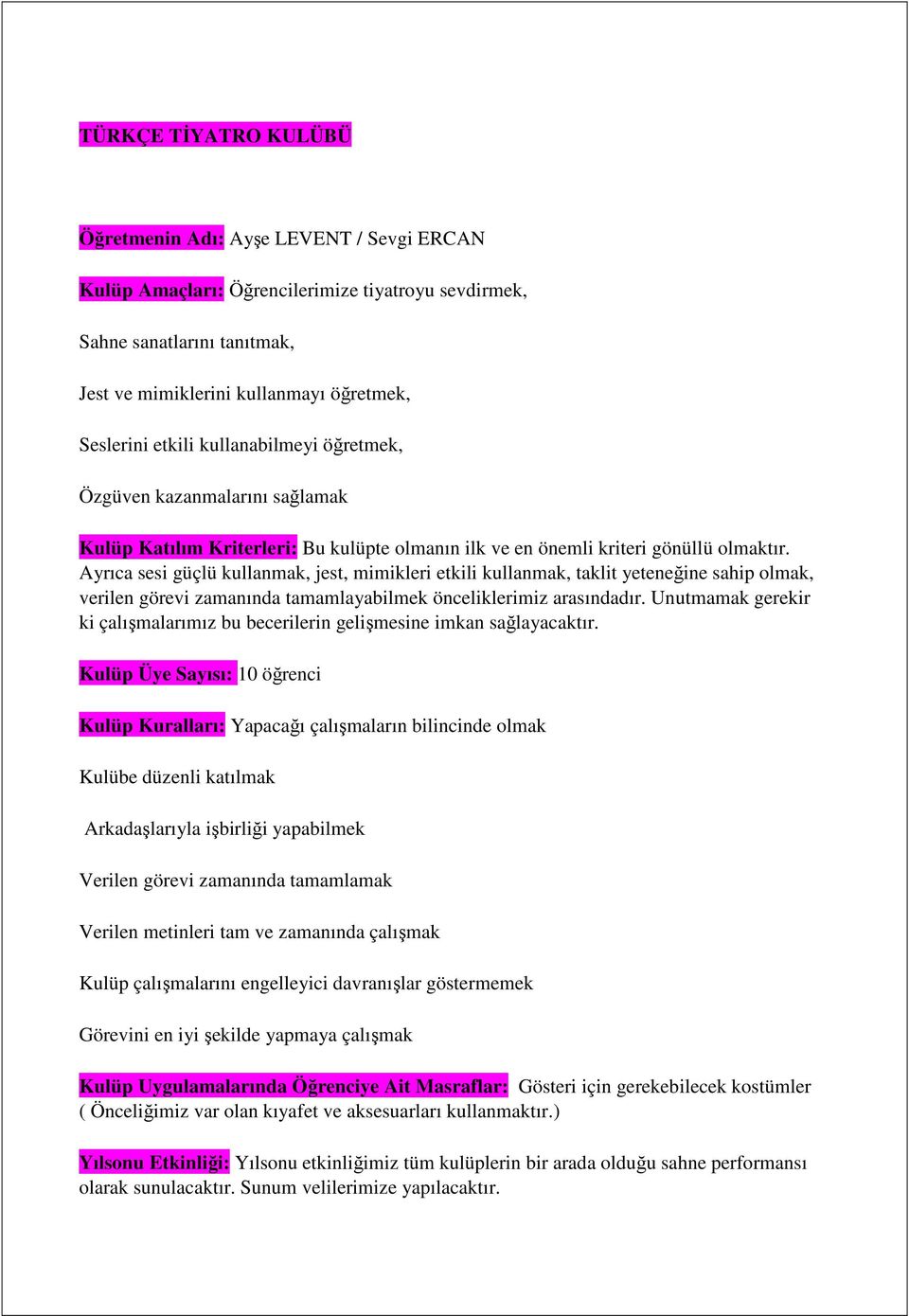 TÜRKÇE TİYATRO KULÜBÜ

Öğretmenin Adı: Ayşe LEVENT / Sevgi ERCAN

Kulüp Amaçları: Öğrencilerimize tiyatroyu sevdirmek,

Sahne sanatlarını tanıtmak,

Jest ve mimiklerini kullanmayı öğretmek,

Seslerini etkili kullanabilmeyi öğretmek,

Özgüven kazanmalarını sağlamak

Kulüp Katılım Kriterleri: Bu kulüpte olmanın ilk ve en önemli kriteri gönüllü olmaktır. Ayrıca sesi güçlü kullanmak, jest, mimikleri etkili kullanmak, taklit yeteneğine sahip olmak, verilen görevi zamanında tamamlayabilmek önceliklerimiz arasındadır. Unutmamak gerekir ki çalışmalarımız bu becerilerin gelişmesine imkan sağlayacaktır.

Kulüp Üye Sayısı: 10 öğrenci

Kulüp Kuralları: Yapacağı çalışmaların bilincinde olmak

Kulübe düzenli katılmak

Arkadaşlarıyla işbirliği yapabilmek

Verilen görevi zamanında tamamlamak

Verilen metinleri tam ve zamanında çalışmak

Kulüp çalışmalarını engelleyici davranışlar göstermemek

Görevini en iyi şekilde yapmaya çalışmak

Kulüp Uygulamalarında Öğrenciye Ait Masraflar: Gösteri için gerekebilecek kostümler ( Önceliğimiz var olan kıyafet ve aksesuarları kullanmaktır.)

Yılsonu Etkinliği: Yılsonu etkinliğimiz tüm kulüplerin bir arada olduğu sahne performansı olarak sunulacaktır. Sunum velilerimize yapılacaktır.